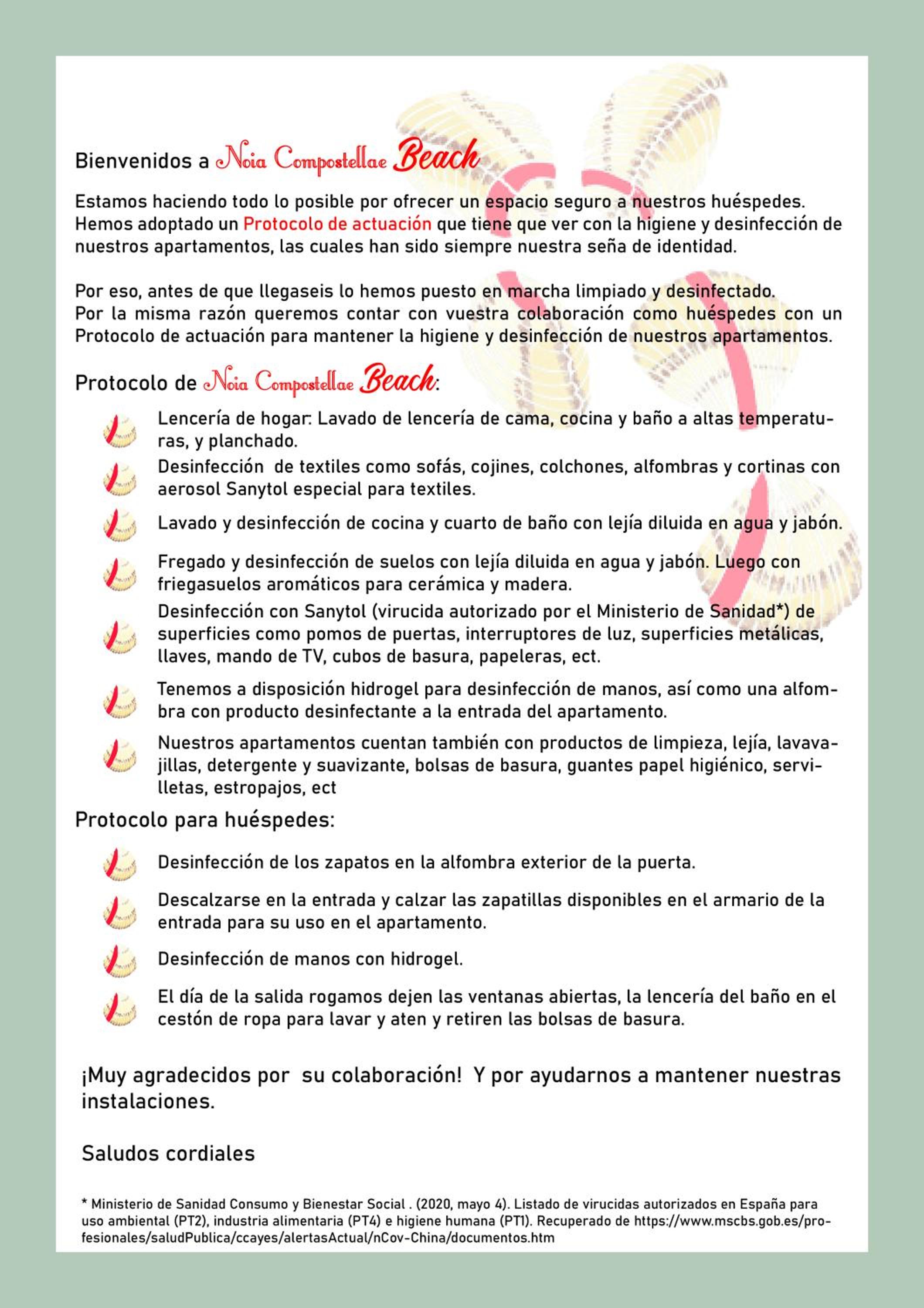 Bienvenidos a Noia Compostellae Beach

Estamos haciendo todo lo posible por ofrecer un espacio seguro a nuestros huéspedes. Hemos adoptado un Protocolo de actuación que tiene que ver con la higiene y desinfección de nuestros apartamentos, las cuales han sido siempre nuestra seña de identidad.

Por eso, antes de que llegaseis lo hemos puesto en marcha limpiado y desinfectado. Por la misma razón queremos contar con vuestra colaboración como huéspedes con un Protocolo de actuación para mantener la higiene y desinfección de nuestros apartamentos.

Protocolo de Noia Compostellae Beach:

Lencería de hogar: Lavado de lencería de cama, cocina y baño a altas temperaturas, y planchado.

Desinfección de textiles como sofás, cojines, colchones, alfombras y cortinas con aerosol Sanytol especial para textiles.

Lavado y desinfección de cocina y cuarto de baño con lejía diluida en agua y jabón.

Fregado y desinfección de suelos con lejía diluida en agua y jabón. Luego con friegasuelos aromáticos para cerámica y madera.

Desinfección con Sanytol (virucida autorizado por el Ministerio de Sanidad*) de superficies como pomos de puertas, interruptores de luz, superficies metálicas, llaves, mando de TV, cubos de basura, papeleras, ect.

Tenemos a disposición hidrogel para desinfección de manos, así como una alfombra con producto desinfectante a la entrada del apartamento.

Nuestros apartamentos cuentan también con productos de limpieza, lejía, lavavajillas, detergente y suavizante, bolsas de basura, guantes papel higiénico, servilletas, estropajos, ect

Protocolo para huéspedes:

Desinfección de los zapatos en la alfombra exterior de la puerta.

Descalzarse en la entrada y calzar las zapatillas disponibles en el armario de la entrada para su uso en el apartamento.

Desinfección de manos con hidrogel.

El día de la salida rogamos dejen las ventanas abiertas, la lencería del baño en el cestón de ropa para lavar y aten y retiren las bolsas de basura.

¡Muy agradecidos por su colaboración! Y por ayudarnos a mantener nuestras instalaciones.

Saludos cordiales

* Ministerio de Sanidad Consumo y Bienestar Social . (2020, mayo 4). Listado de virucidas autorizados en España para uso ambiental (PT2), industria alimentaria (PT4) e higiene humana (PT1). Recuperado de https://www.mscbs.gob.es/profesionales/saludPublica/ccayes/alertasActual/nCov-China/documentos.htm